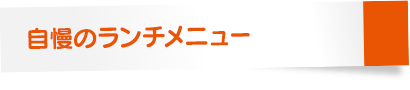 自慢のランチメニュー